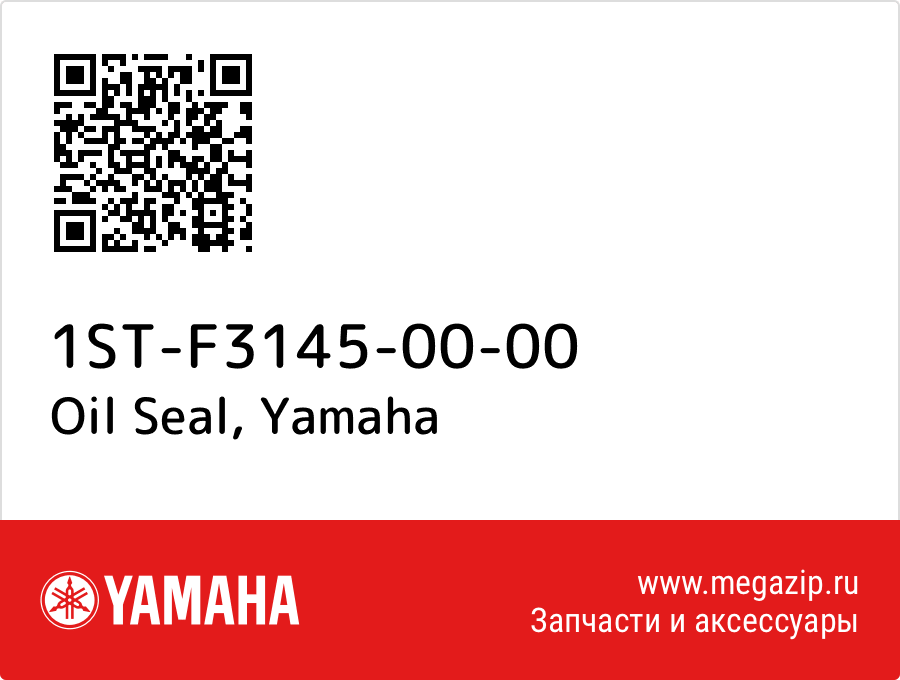 1ST-F3145-00-00
Oil Seal, Yamaha

YAMAHA

www.megazip.ru
Запчасти и аксессуары